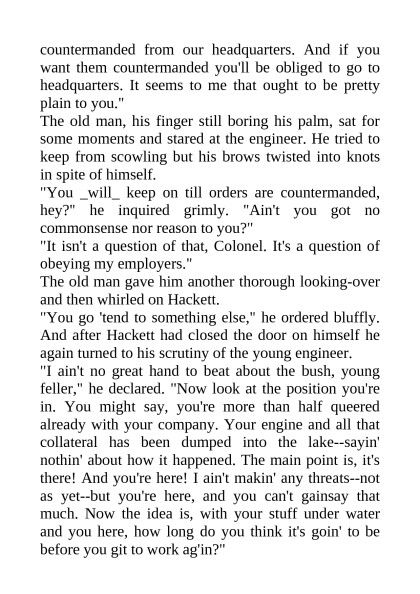 countermanded from our headquarters. And if you want them countermanded you'll be obliged to go to headquarters. It seems to me that ought to be pretty plain to you."
The old man, his finger still boring his palm, sat for some moments and stared at the engineer. He tried to keep from scowling but his brows twisted into knots in spite of himself.
"You _will_ keep on till orders are countermanded, hey?" he inquired grimly. "Ain't you got no commonsense nor reason to you?"
"It isn't a question of that, Colonel. It's a question of obeying my employers."
The old man gave him another thorough looking-over and then whirled on Hackett.
"You go 'tend to something else," he ordered bluffly. And after Hackett had closed the door on himself he again turned to his scrutiny of the young engineer.
"I ain't no great hand to beat about the bush, young feller," he declared. "Now look at the position you're in. You might say, you're more than half queered already with your company. Your engine and all that collateral has been dumped into the lake--sayin' nothin' about how it happened. The main point is, it's there! And you're here! I ain't makin' any threats--not as yet--but you're here, and you can't gainsay that much. Now the idea is, with your stuff under water and you here, how long do you think it's goin' to be before you git to work ag'in?"